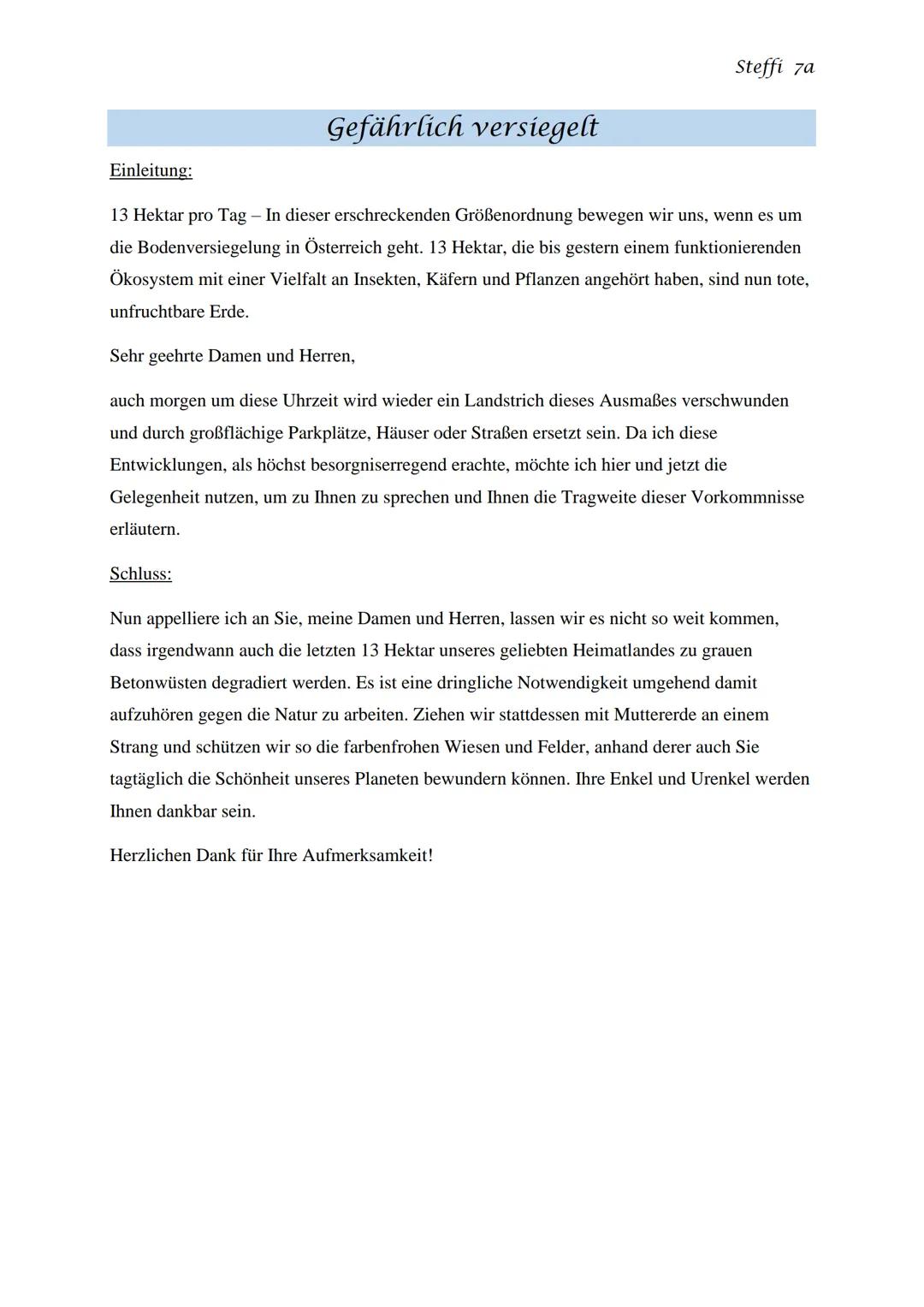 Steffi 7a

Gefährlich versiegelt

Einleitung:

13 Hektar pro Tag – In dieser erschreckenden Größenordnung bewegen wir uns, wenn es um die Bodenversiegelung in Österreich geht. 13 Hektar, die bis gestern einem funktionierenden Ökosystem mit einer Vielfalt an Insekten, Käfern und Pflanzen angehört haben, sind nun tote, unfruchtbare Erde.

Sehr geehrte Damen und Herren,

auch morgen um diese Uhrzeit wird wieder ein Landstrich dieses Ausmaßes verschwunden und durch großflächige Parkplätze, Häuser oder Straßen ersetzt sein. Da ich diese Entwicklungen, als höchst besorgniserregend erachte, möchte ich hier und jetzt die Gelegenheit nutzen, um zu Ihnen zu sprechen und Ihnen die Tragweite dieser Vorkommnisse erläutern.

Schluss:

Nun appelliere ich an Sie, meine Damen und Herren, lassen wir es nicht so weit kommen, dass irgendwann auch die letzten 13 Hektar unseres geliebten Heimatlandes zu grauen Betonwüsten degradiert werden. Es ist eine dringliche Notwendigkeit umgehend damit aufzuhören gegen die Natur zu arbeiten. Ziehen wir stattdessen mit Muttererde an einem Strang und schützen wir so die farbenfrohen Wiesen und Felder, anhand derer auch Sie tagtäglich die Schönheit unseres Planeten bewundern können. Ihre Enkel und Urenkel werden Ihnen dankbar sein.

Herzlichen Dank für Ihre Aufmerksamkeit!